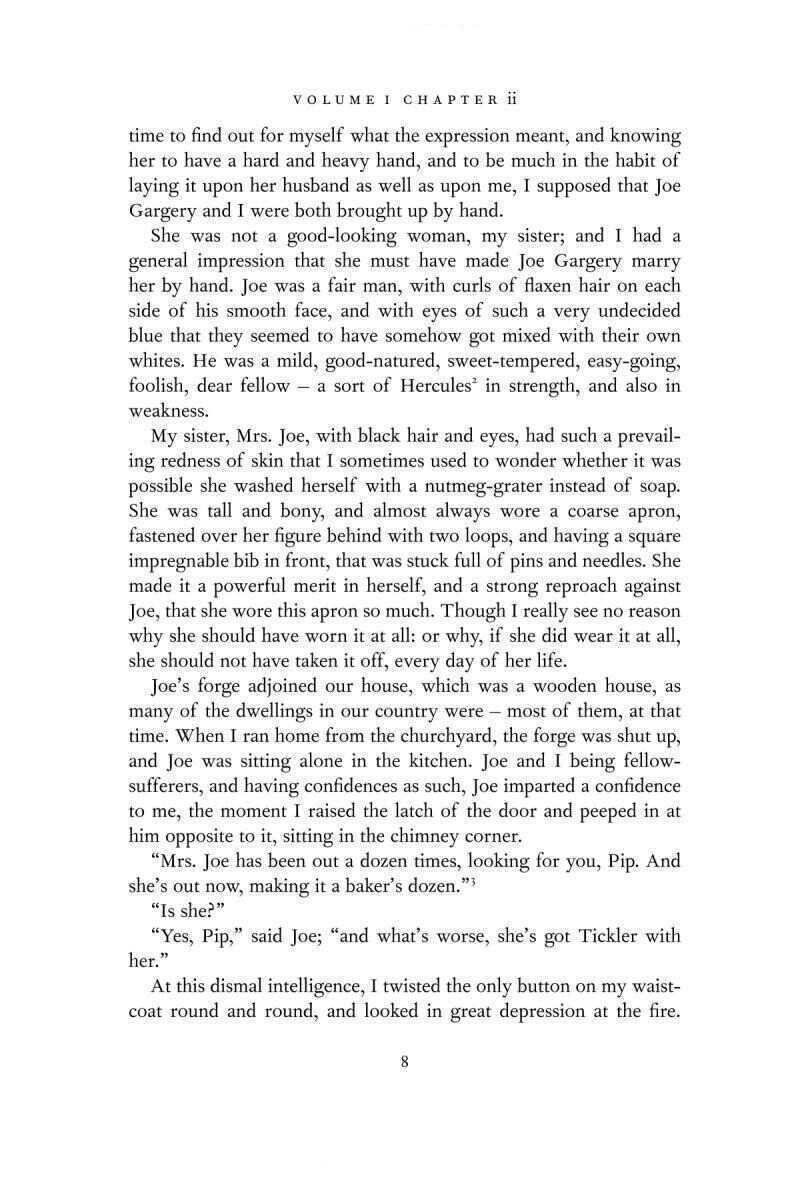 VOLUME I CHAPTER ii

time to find out for myself what the expression meant, and knowing her to have a hard and heavy hand, and to be much in the habit of laying it upon her husband as well as upon me, I supposed that Joe Gargery and I were both brought up by hand.

She was not a good-looking woman, my sister; and I had a general impression that she must have made Joe Gargery marry her by hand. Joe was a fair man, with curls of flaxen hair on each side of his smooth face, and with eyes of such a very undecided blue that they seemed to have somehow got mixed with their own whites. He was a mild, good-natured, sweet-tempered, easy-going, foolish, dear fellow – a sort of Hercules$^2$ in strength, and also in weakness.

My sister, Mrs. Joe, with black hair and eyes, had such a prevailing redness of skin that I sometimes used to wonder whether it was possible she washed herself with a nutmeg-grater instead of soap. She was tall and bony, and almost always wore a coarse apron, fastened over her figure behind with two loops, and having a square impregnable bib in front, that was stuck full of pins and needles. She made it a powerful merit in herself, and a strong reproach against Joe, that she wore this apron so much. Though I really see no reason why she should have worn it at all: or why, if she did wear it at all, she should not have taken it off, every day of her life.

Joe's forge adjoined our house, which was a wooden house, as many of the dwellings in our country were – most of them, at that time. When I ran home from the churchyard, the forge was shut up, and Joe was sitting alone in the kitchen. Joe and I being fellow-sufferers, and having confidences as such, Joe imparted a confidence to me, the moment I raised the latch of the door and peeped in at him opposite to it, sitting in the chimney corner.

"Mrs. Joe has been out a dozen times, looking for you, Pip. And she's out now, making it a baker's dozen."$^3$

"Is she?"

"Yes, Pip," said Joe; "and what's worse, she's got Tickler with her."

At this dismal intelligence, I twisted the only button on my waistcoat round and round, and looked in great depression at the fire.

8